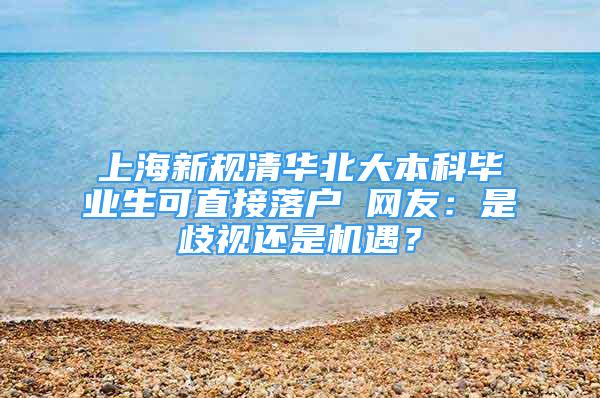 上海新规清华北大本科毕业生可直接落户 网友：是歧视还是机遇？